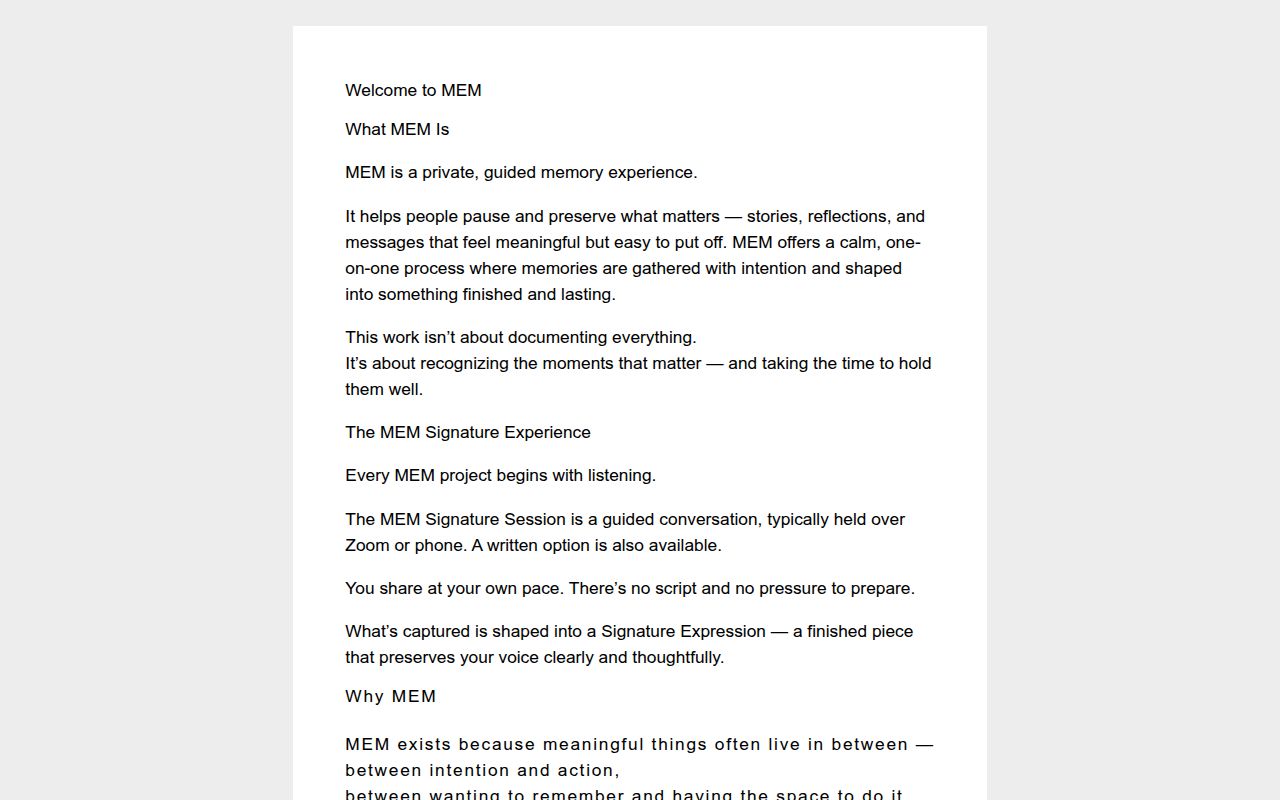 Welcome to MEM

What MEM Is

MEM is a private, guided memory experience.

It helps people pause and preserve what matters — stories, reflections, and messages that feel meaningful but easy to put off. MEM offers a calm, one-on-one process where memories are gathered with intention and shaped into something finished and lasting.

This work isn't about documenting everything.
It's about recognizing the moments that matter — and taking the time to hold them well.

The MEM Signature Experience

Every MEM project begins with listening.

The MEM Signature Session is a guided conversation, typically held over Zoom or phone. A written option is also available.

You share at your own pace. There's no script and no pressure to prepare.

What's captured is shaped into a Signature Expression — a finished piece that preserves your voice clearly and thoughtfully.

Why MEM

MEM exists because meaningful things often live in between — between intention and action,
between wanting to remember and having the space to do it